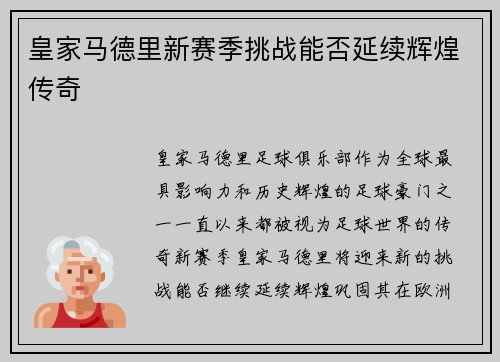 皇家马德里新赛季挑战能否延续辉煌传奇

皇家马德里足球俱乐部作为全球最具影响力和历史辉煌的足球豪门之一一直以来都被视为足球世界的传奇新赛季皇家马德里将迎来新的挑战能否继续延续辉煌巩固其在欧洲